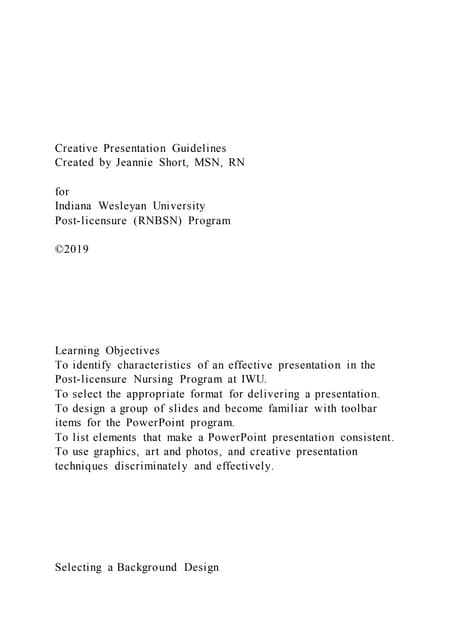 Creative Presentation Guidelines
Created by Jeannie Short, MSN, RN

for
Indiana Wesleyan University
Post-licensure (RNBSN) Program

©2019

Learning Objectives
To identify characteristics of an effective presentation in the Post-licensure Nursing Program at IWU.
To select the appropriate format for delivering a presentation.
To design a group of slides and become familiar with toolbar items for the PowerPoint program.
To list elements that make a PowerPoint presentation consistent.
To use graphics, art and photos, and creative presentation techniques discriminately and effectively.

Selecting a Background Design